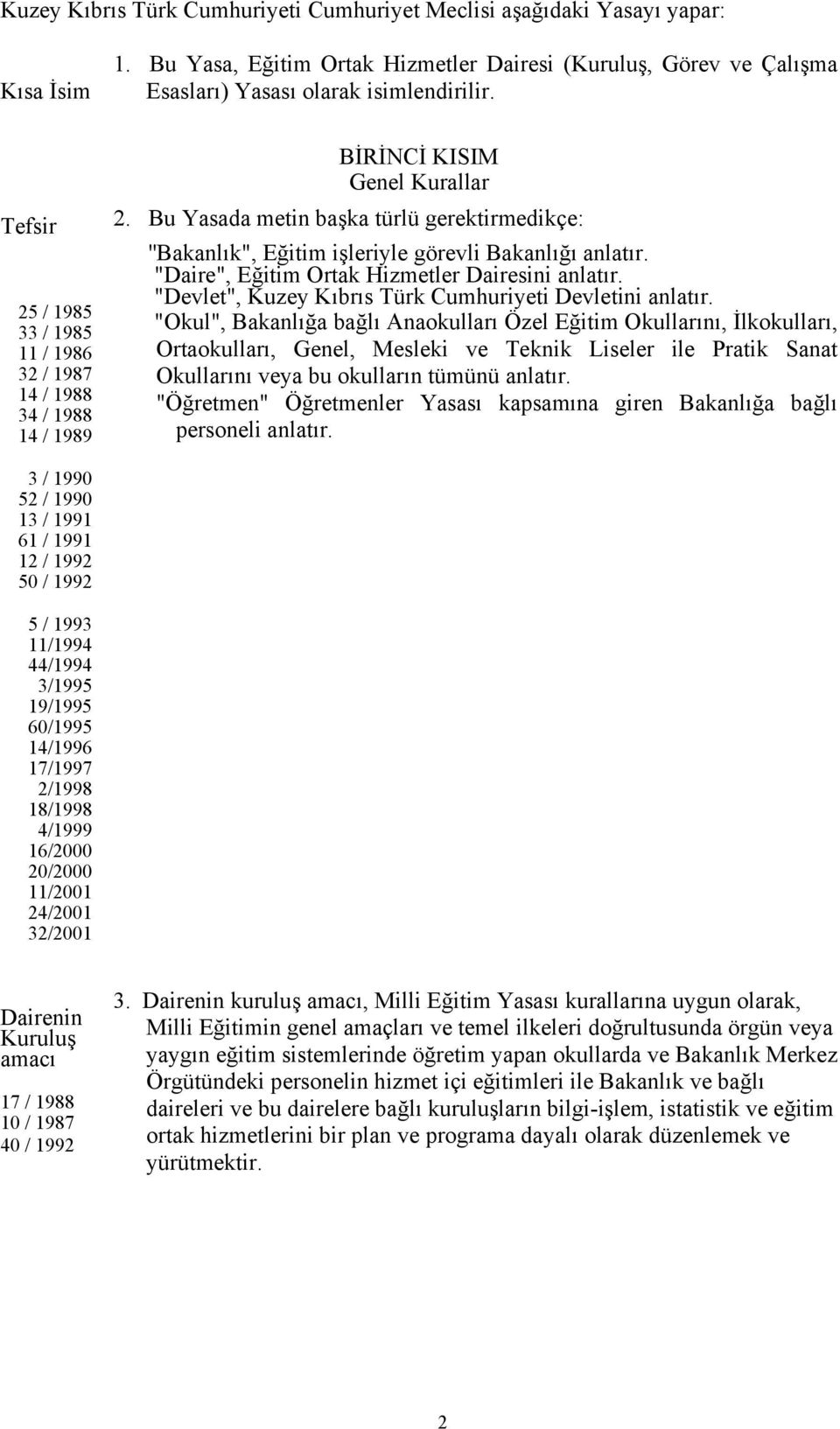 Kuzey Kıbrıs Türk Cumhuriyeti Cumhuriyet Meclisi aşağıdaki Yasayı yapar:

Kısa İsim

1. Bu Yasa, Eğitim Ortak Hizmetler Dairesi (Kuruluş, Görev ve Çalışma Esasları) Yasası olarak isimlendirilir.

BİRİNCİ KISIM
Genel Kurallar

Tefsir

25 / 1985
33 / 1985
11 / 1986
32 / 1987
14 / 1988
34 / 1988
14 / 1989

3 / 1990
52 / 1990
13 / 1991
61 / 1991
12 / 1992
50 / 1992

5 / 1993
11/1994
44/1994
3/1995
19/1995
60/1995
14/1996
17/1997
2/1998
18/1998
4/1999
16/2000
20/2000
11/2001
24/2001
32/2001

2. Bu Yasada metin başka türlü gerektirmedikçe:
"Bakanlık", Eğitim işleriyle görevli Bakanlığı anlatır.
"Daire", Eğitim Ortak Hizmetler Dairesini anlatır.
"Devlet", Kuzey Kıbrıs Türk Cumhuriyeti Devletini anlatır.
"Okul", Bakanlığa bağlı Anaokulları Özel Eğitim Okullarını, İlkokulları, Ortaokulları, Genel, Mesleki ve Teknik Liseler ile Pratik Sanat Okullarını veya bu okulların tümünü anlatır.
"Öğretmen" Öğretmenler Yasası kapsamına giren Bakanlığa bağlı personeli anlatır.

Dairenin Kuruluş amacı

17 / 1988
10 / 1987
40 / 1992

3. Dairenin kuruluş amacı, Milli Eğitim Yasası kurallarına uygun olarak, Milli Eğitimin genel amaçları ve temel ilkeleri doğrultusunda örgün veya yaygın eğitim sistemlerinde öğretim yapan okullarda ve Bakanlık Merkez Örgütündeki personelin hizmet içi eğitimleri ile Bakanlık ve bağlı daireleri ve bu dairelere bağlı kuruluşların bilgi-işlem, istatistik ve eğitim ortak hizmetlerini bir plan ve programa dayalı olarak düzenlemek ve yürütmektir.

2